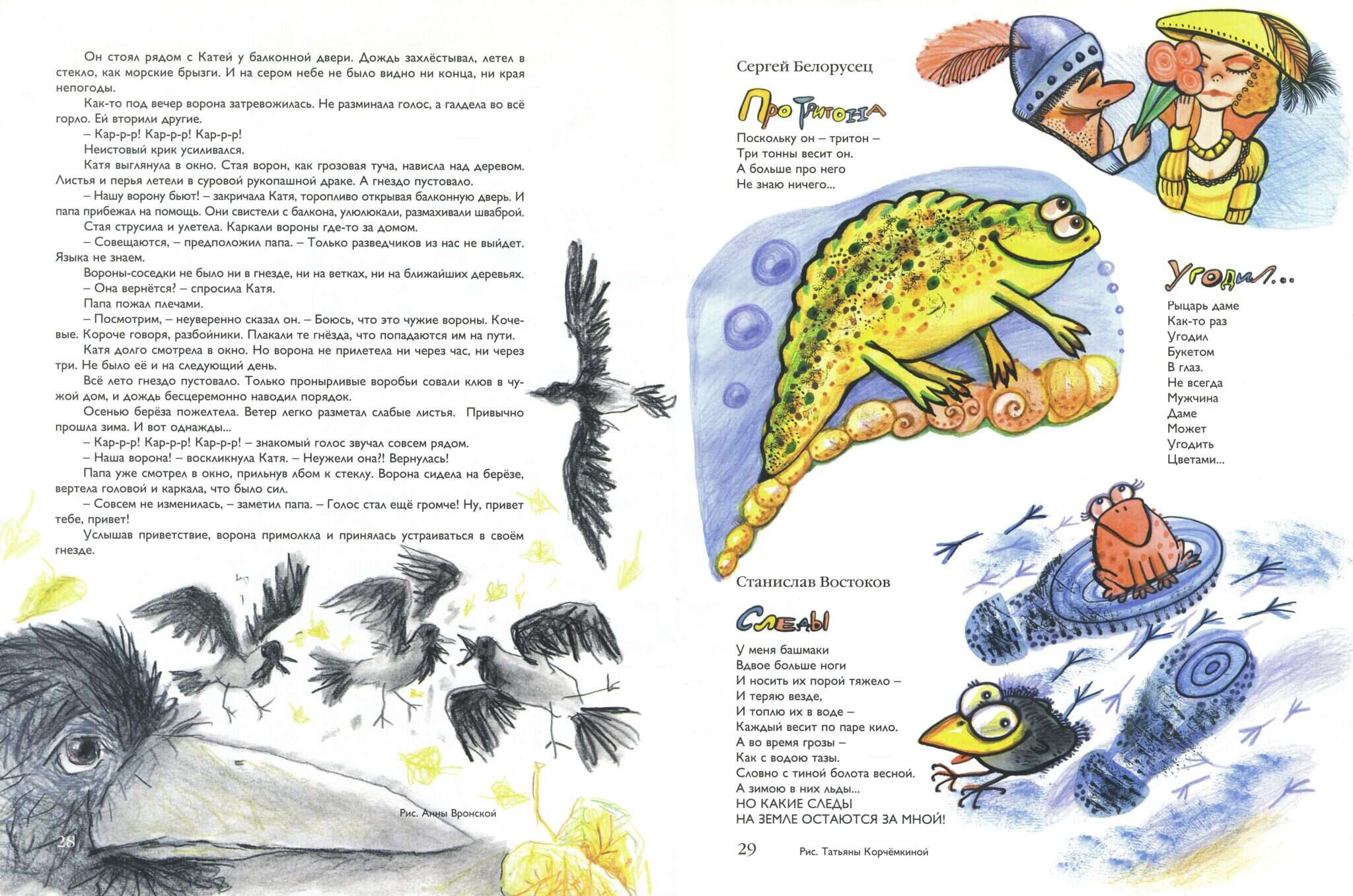 Он стоял рядом с Катей у балконной двери. Дождь захлёстывал, летел в стекло, как морские брызги. И на сером небе не было видно ни конца, ни края непогоды.

Как-то под вечер ворона затревожилась. Не разминала голос, а галдела во всё горло. Ей вторили другие.

– Кар-р-р! Кар-р-р! Кар-р-р!

Неистовый крик усиливался.

Катя выглянула в окно. Стая ворон, как грозовая туча, нависла над деревом. Листья и перья летели в суровой рукопашной драке. А гнездо пустовало.

– Нашу ворону бьют! – закричала Катя, торопливо открывая балконную дверь. И папа прибежал на помощь. Они свистели с балкона, улюлюкали, размахивали шваброй.

Стая струсила и улетела. Каркали вороны где-то за домом.

– Совещаются, – предположил папа. – Только разведчиков из нас не выйдет. Языка не знаем.

Вороны-соседки не было ни в гнезде, ни на ветках, ни на ближайших деревьях.

– Она вернётся? – спросила Катя.

Папа пожал плечами.

– Посмотрим, – неуверенно сказал он. – Боюсь, что это чужие вороны. Кочевые. Короче говоря, разбойники. Плакали те гнёзда, что попадаются им на пути.

Катя долго смотрела в окно. Но ворона не прилетела ни через час, ни через три. Не было её и на следующий день.

Всё лето гнездо пустовало. Только пронырливые воробьи совали клюв в чужой дом, и дождь бесцеремонно наводил порядок.

Осенью берёза пожелтела. Ветер легко разметал слабые листья. Привычно прошла зима. И вот однажды...

– Кар-р-р! Кар-р-р! Кар-р-р! – знакомый голос звучал совсем рядом.

– Наша ворона! – воскликнула Катя. – Неужели она?! Вернулась!

Папа уже смотрел в окно, прильнув лбом к стеклу. Ворона сидела на берёзе, вертела головой и каркала, что было сил.

– Совсем не изменилась, – заметил папа. – Голос стал ещё громче! Ну, привет тебе, привет!

Услышав приветствие, ворона примолкла и принялась устраиваться в своём гнезде.

Рис. Анны Вронской

28

Сергей Белорусец

Про Тритона

Поскольку он – тритон –
Три тонны весит он.
А больше про него
Не знаю ничего...

Угодил...

Рыцарь даме
Как-то раз
Угодил
Букетом
В глаз.
Не всегда
Мужчина
Даме
Может
Угодить
Цветами...

Станислав Востоков

Следы

У меня башмаки
Вдвое больше ноги
И носить их порой тяжело –
И теряю везде,
И топлю их в воде –
Каждый весит по паре кило.
А во время грозы –
Как с водою тазы.
Словно с тиной болота весной.
А зимою в них льды...
НО КАКИЕ СЛЕДЫ
НА ЗЕМЛЕ ОСТАЮТСЯ ЗА МНОЙ!

29

Рис. Татьяны Корчёмкиной